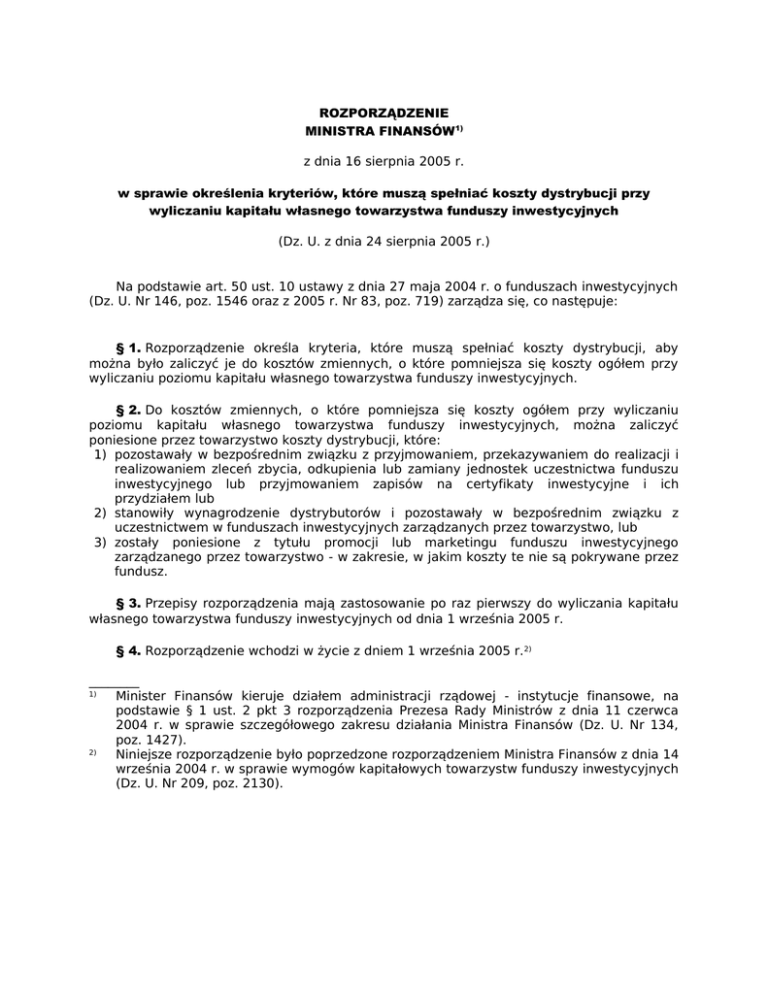 ROZPORZĄDZENIE
MINISTRA FINANSÓW$^{1)}$

z dnia 16 sierpnia 2005 r.

w sprawie określenia kryteriów, które muszą spełniać koszty dystrybucji przy wyliczaniu kapitału własnego towarzystwa funduszy inwestycyjnych

(Dz. U. z dnia 24 sierpnia 2005 r.)

Na podstawie art. 50 ust. 10 ustawy z dnia 27 maja 2004 r. o funduszach inwestycyjnych (Dz. U. Nr 146, poz. 1546 oraz z 2005 r. Nr 83, poz. 719) zarządza się, co następuje:

§ 1. Rozporządzenie określa kryteria, które muszą spełniać koszty dystrybucji, aby można było zaliczyć je do kosztów zmiennych, o które pomniejsza się koszty ogółem przy wyliczaniu poziomu kapitału własnego towarzystwa funduszy inwestycyjnych.

§ 2. Do kosztów zmiennych, o które pomniejsza się koszty ogółem przy wyliczaniu poziomu kapitału własnego towarzystwa funduszy inwestycyjnych, można zaliczyć poniesione przez towarzystwo koszty dystrybucji, które:
1) pozostawały w bezpośrednim związku z przyjmowaniem, przekazywaniem do realizacji i realizowaniem zleceń zbycia, odkupienia lub zamiany jednostek uczestnictwa funduszu inwestycyjnego lub przyjmowaniem zapisów na certyfikaty inwestycyjne i ich przydziałem lub
2) stanowiły wynagrodzenie dystrybutorów i pozostawały w bezpośrednim związku z uczestnictwem w funduszach inwestycyjnych zarządzanych przez towarzystwo, lub
3) zostały poniesione z tytułu promocji lub marketingu funduszu inwestycyjnego zarządzanego przez towarzystwo - w zakresie, w jakim koszty te nie są pokrywane przez fundusz.

§ 3. Przepisy rozporządzenia mają zastosowanie po raz pierwszy do wyliczania kapitału własnego towarzystwa funduszy inwestycyjnych od dnia 1 września 2005 r.

§ 4. Rozporządzenie wchodzi w życie z dniem 1 września 2005 r.$^{2)}$

$^{1)}$ Minister Finansów kieruje działem administracji rządowej - instytucje finansowe, na podstawie § 1 ust. 2 pkt 3 rozporządzenia Prezesa Rady Ministrów z dnia 11 czerwca 2004 r. w sprawie szczegółowego zakresu działania Ministra Finansów (Dz. U. Nr 134, poz. 1427).
$^{2)}$ Niniejsze rozporządzenie było poprzedzone rozporządzeniem Ministra Finansów z dnia 14 września 2004 r. w sprawie wymogów kapitałowych towarzystw funduszy inwestycyjnych (Dz. U. Nr 209, poz. 2130).